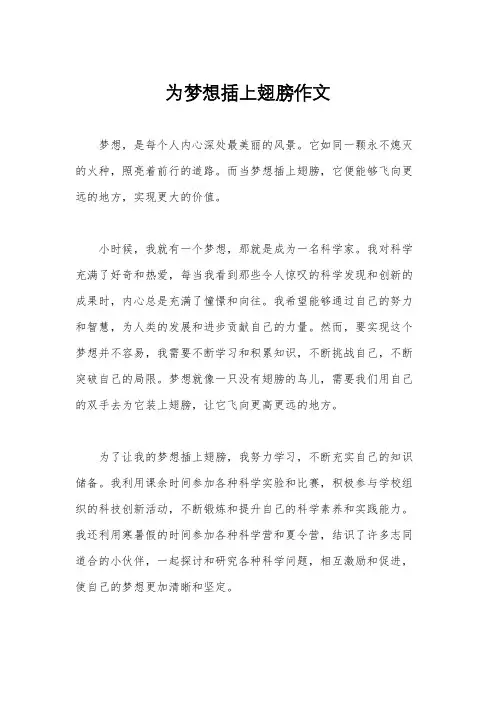 为梦想插上翅膀作文

梦想，是每个人内心深处最美丽的风景。它如同一颗永不熄灭的火种，照亮着前行的道路。而当梦想插上翅膀，它便能够飞向更远的地方，实现更大的价值。

小时候，我就有一个梦想，那就是成为一名科学家。我对科学充满了好奇和热爱，每当我看到那些令人惊叹的科学发现和创新的成果时，内心总是充满了憧憬和向往。我希望能够通过自己的努力和智慧，为人类的发展和进步贡献自己的力量。然而，要实现这个梦想并不容易，我需要不断学习和积累知识，不断挑战自己，不断突破自己的局限。梦想就像一只没有翅膀的鸟儿，需要我们用自己的双手去为它装上翅膀，让它飞向更高更远的地方。

为了让我的梦想插上翅膀，我努力学习，不断充实自己的知识储备。我利用课余时间参加各种科学实验和比赛，积极参与学校组织的科技创新活动，不断锻炼和提升自己的科学素养和实践能力。我还利用寒暑假的时间参加各种科学营和夏令营，结识了许多志同道合的小伙伴，一起探讨和研究各种科学问题，相互激励和促进，使自己的梦想更加清晰和坚定。